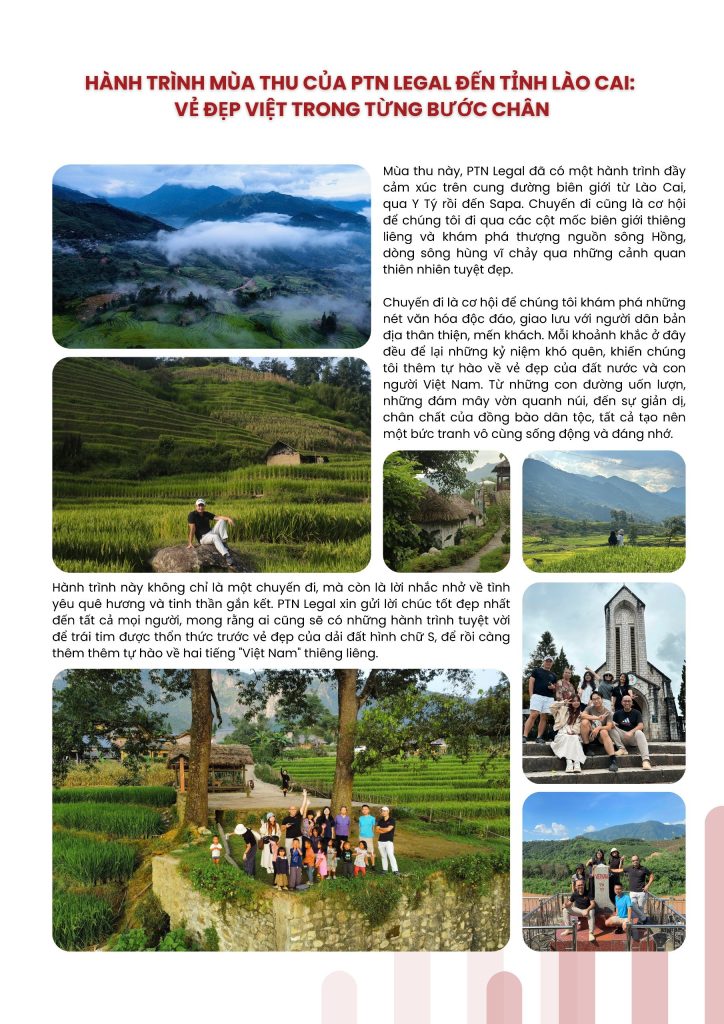 HÀNH TRÌNH MÙA THU CỦA PTN LEGAL ĐẾN TỈNH LÀO CAI: VẺ ĐẸP VIỆT TRONG TỪNG BƯỚC CHÂN

Mùa thu này, PTN Legal đã có một hành trình đầy cảm xúc trên cung đường biên giới từ Lào Cai, qua Y Tý rồi đến Sapa. Chuyến đi cũng là cơ hội để chúng tôi đi qua các cột mốc biên giới thiêng liêng và khám phá thượng nguồn sông Hồng, dòng sông hùng vĩ chảy qua những cảnh quan thiên nhiên tuyệt đẹp.

Chuyến đi là cơ hội để chúng tôi khám phá những nét văn hóa độc đáo, giao lưu với người dân bản địa thân thiện, mến khách. Mỗi khoảnh khắc ở đây đều để lại những kỷ niệm khó quên, khiến chúng tôi thêm tự hào về vẻ đẹp của đất nước và con người Việt Nam. Từ những con đường uốn lượn, những đám mây vờn quanh núi, đến sự giản dị, chân chất của đồng bào dân tộc, tất cả tạo nên một bức tranh vô cùng sống động và đáng nhớ.

Hành trình này không chỉ là một chuyến đi, mà còn là lời nhắc nhở về tình yêu quê hương và tinh thần gắn kết. PTN Legal xin gửi lời chúc tốt đẹp nhất đến tất cả mọi người, mong rằng ai cũng sẽ có những hành trình tuyệt vời để trái tim được thổn thức trước vẻ đẹp của dải đất hình chữ S, để rồi càng thêm thêm tự hào về hai tiếng "Việt Nam" thiêng liêng.